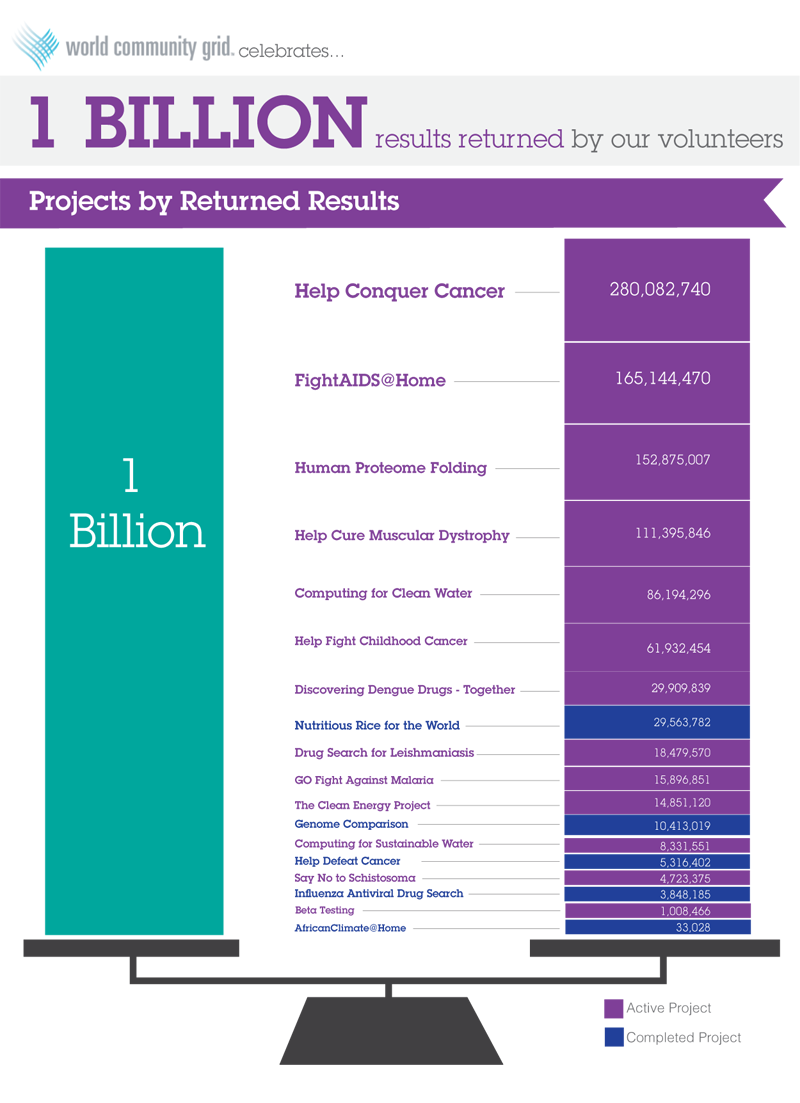 world community grid. celebrates...

1 BILLION results returned by our volunteers

Projects by Returned Results

1 Billion

Help Conquer Cancer 280,082,740
FightAIDS@Home 165,144,470
Human Proteome Folding 152,875,007
Help Cure Muscular Dystrophy 111,395,846
Computing for Clean Water 86,194,296
Help Fight Childhood Cancer 61,932,454
Discovering Dengue Drugs - Together 29,909,839
Nutritious Rice for the World 29,563,782
Drug Search for Leishmaniasis 18,479,570
GO Fight Against Malaria 15,896,851
The Clean Energy Project 14,851,120
Genome Comparison 10,413,019
Computing for Sustainable Water 8,331,551
Help Defeat Cancer 5,316,402
Say No to Schistosoma 4,723,375
Influenza Antiviral Drug Search 3,848,185
Beta Testing 1,008,466
AfricanClimate@Home 33,028

Active Project
Completed Project